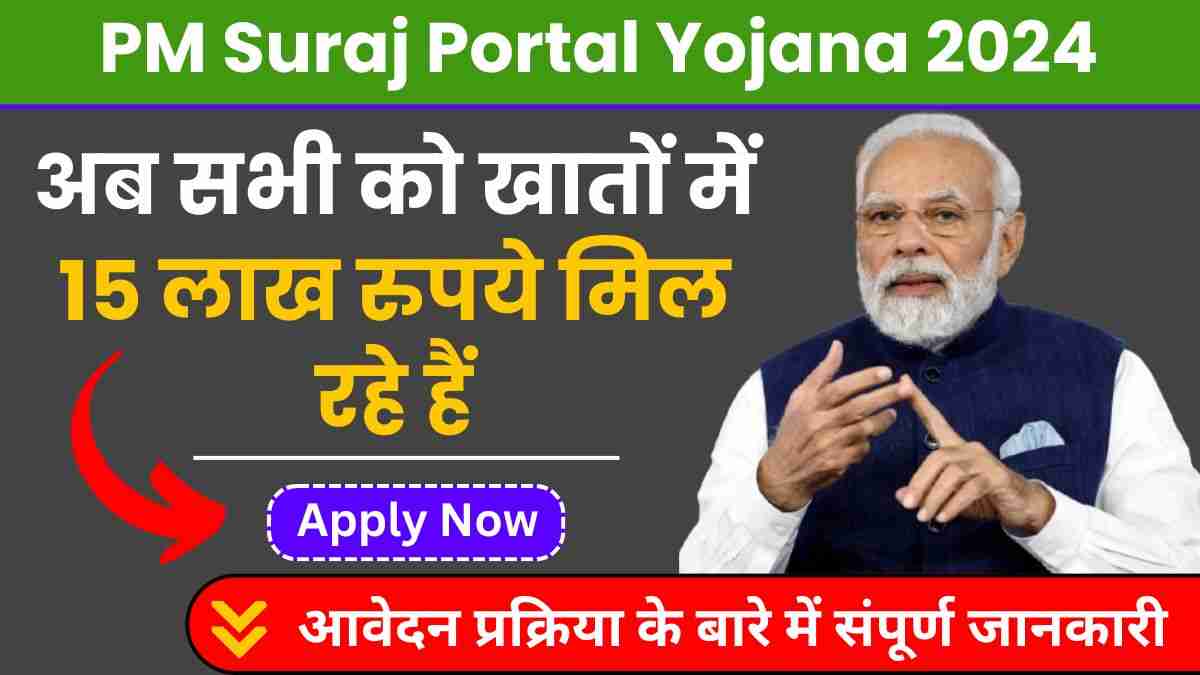 PM Suraj Portal Yojana 2024

अब सभी को खातों में 15 लाख रुपये मिल रहे हैं

Apply Now

आवेदन प्रक्रिया के बारे में संपूर्ण जानकारी